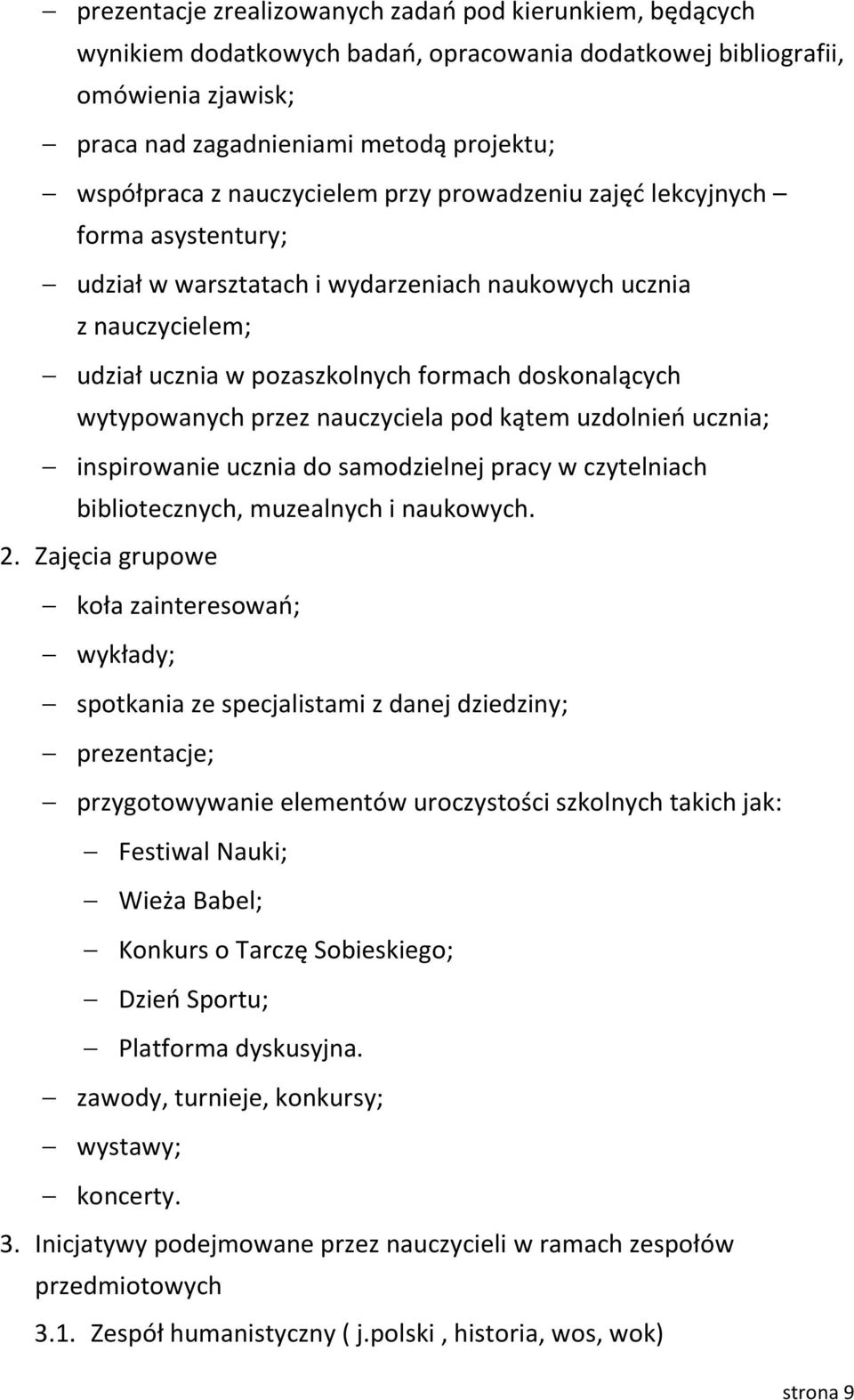 – prezentacje zrealizowanych zadań pod kierunkiem, będących wynikiem dodatkowych badań, opracowania dodatkowej bibliografii, omówienia zjawisk;

– praca nad zagadnieniami metodą projektu;

– współpraca z nauczycielem przy prowadzeniu zajęć lekcyjnych – forma asystentury;

– udział w warsztatach i wydarzeniach naukowych ucznia z nauczycielem;

– udział ucznia w pozaszkolnych formach doskonalących wytypowanych przez nauczyciela pod kątem uzdolnień ucznia;

– inspirowanie ucznia do samodzielnej pracy w czytelniach bibliotecznych, muzealnych i naukowych.

2. Zajęcia grupowe

– koła zainteresowań;

– wykłady;

– spotkania ze specjalistami z danej dziedziny;

– prezentacje;

– przygotowywanie elementów uroczystości szkolnych takich jak:

– Festiwal Nauki;

– Wieża Babel;

– Konkurs o Tarczę Sobieskiego;

– Dzień Sportu;

– Platforma dyskusyjna.

– zawody, turnieje, konkursy;

– wystawy;

– koncerty.

3. Inicjatywy podejmowane przez nauczycieli w ramach zespołów przedmiotowych

3.1. Zespół humanistyczny ( j.polski , historia, wos, wok)

strona 9